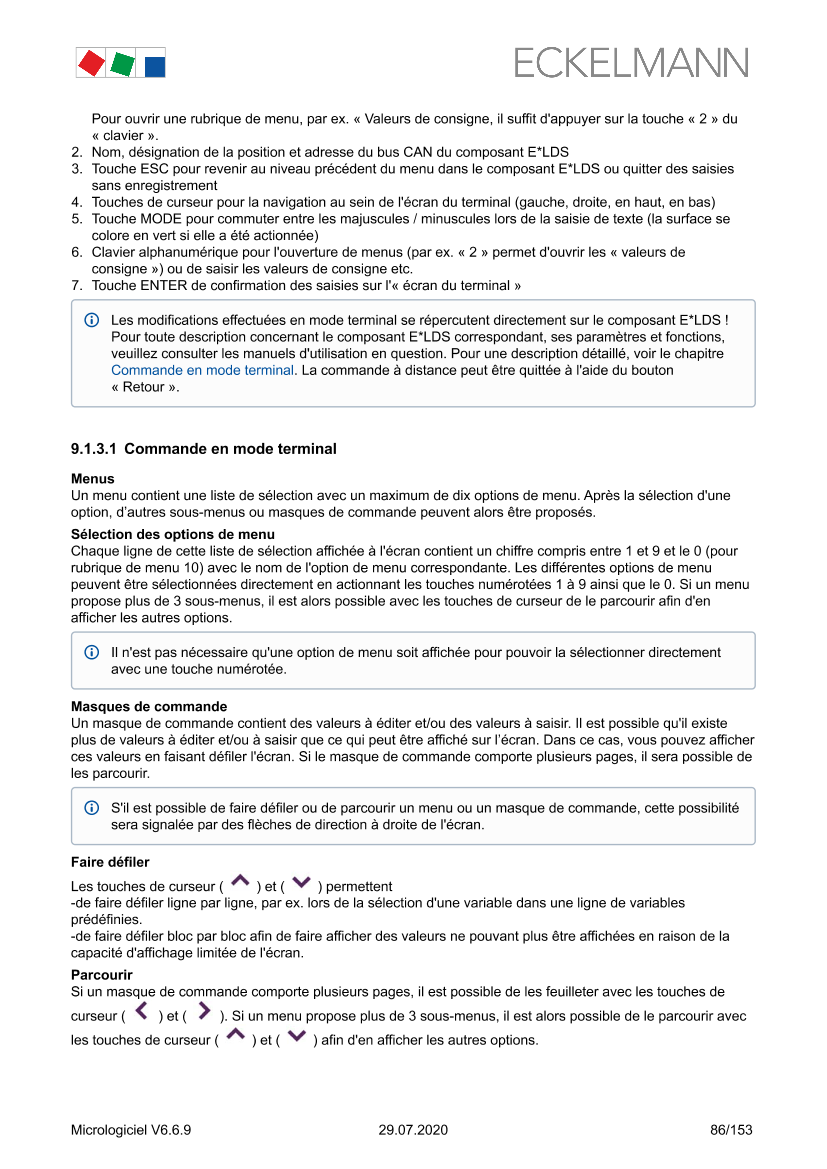 ECKELMANN

Pour ouvrir une rubrique de menu, par ex. « Valeurs de consigne, il suffit d'appuyer sur la touche « 2 » du « clavier ».
2. Nom, désignation de la position et adresse du bus CAN du composant E*LDS
3. Touche ESC pour revenir au niveau précédent du menu dans le composant E*LDS ou quitter des saisies sans enregistrement
4. Touches de curseur pour la navigation au sein de l'écran du terminal (gauche, droite, en haut, en bas)
5. Touche MODE pour commuter entre les majuscules / minuscules lors de la saisie de texte (la surface se colore en vert si elle a été actionnée)
6. Clavier alphanumérique pour l'ouverture de menus (par ex. « 2 » permet d'ouvrir les « valeurs de consigne ») ou de saisir les valeurs de consigne etc.
7. Touche ENTER de confirmation des saisies sur l'« écran du terminal »

Les modifications effectuées en mode terminal se répercutent directement sur le composant E*LDS ! Pour toute description concernant le composant E*LDS correspondant, ses paramètres et fonctions, veuillez consulter les manuels d'utilisation en question. Pour une description détaillé, voir le chapitre Commande en mode terminal. La commande à distance peut être quittée à l'aide du bouton « Retour ».

9.1.3.1 Commande en mode terminal

Menus
Un menu contient une liste de sélection avec un maximum de dix options de menu. Après la sélection d'une option, d'autres sous-menus ou masques de commande peuvent alors être proposés.

Sélection des options de menu
Chaque ligne de cette liste de sélection affichée à l'écran contient un chiffre compris entre 1 et 9 et le 0 (pour rubrique de menu 10) avec le nom de l'option de menu correspondante. Les différentes options de menu peuvent être sélectionnées directement en actionnant les touches numérotées 1 à 9 ainsi que le 0. Si un menu propose plus de 3 sous-menus, il est alors possible avec les touches de curseur de le parcourir afin d'en afficher les autres options.

Il n'est pas nécessaire qu'une option de menu soit affichée pour pouvoir la sélectionner directement avec une touche numérotée.

Masques de commande
Un masque de commande contient des valeurs à éditer et/ou des valeurs à saisir. Il est possible qu'il existe plus de valeurs à éditer et/ou à saisir que ce qui peut être affiché sur l'écran. Dans ce cas, vous pouvez afficher ces valeurs en faisant défiler l'écran. Si le masque de commande comporte plusieurs pages, il sera possible de les parcourir.

S'il est possible de faire défiler ou de parcourir un menu ou un masque de commande, cette possibilité sera signalée par des flèches de direction à droite de l'écran.

Faire défiler
Les touches de curseur ( ) et ( ) permettent
-de faire défiler ligne par ligne, par ex. lors de la sélection d'une variable dans une ligne de variables prédéfinies.
-de faire défiler bloc par bloc afin de faire afficher des valeurs ne pouvant plus être affichées en raison de la capacité d'affichage limitée de l'écran.

Parcourir
Si un masque de commande comporte plusieurs pages, il est possible de les feuilleter avec les touches de curseur ( ) et ( ). Si un menu propose plus de 3 sous-menus, il est alors possible de le parcourir avec les touches de curseur ( ) et ( ) afin d'en afficher les autres options.

Micrologiciel V6.6.9 29.07.2020 86/153